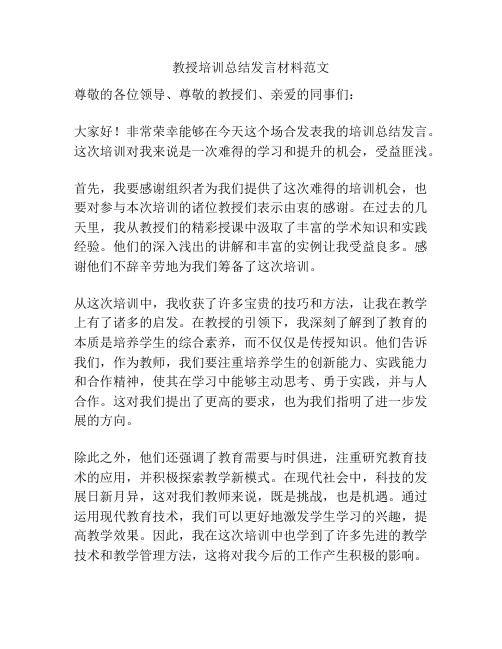 教授培训总结发言材料范文

尊敬的各位领导、尊敬的教授们、亲爱的同事们：

大家好！非常荣幸能够在今天这个场合发表我的培训总结发言。这次培训对我来说是一次难得的学习和提升的机会，受益匪浅。

首先，我要感谢组织者为我们提供了这次难得的培训机会，也要对参与本次培训的诸位教授们表示由衷的感谢。在过去的几天里，我从教授们的精彩授课中汲取了丰富的学术知识和实践经验。他们的深入浅出的讲解和丰富的实例让我受益良多。感谢他们不辞辛劳地为我们筹备了这次培训。

从这次培训中，我收获了许多宝贵的技巧和方法，让我在教学上有了诸多的启发。在教授的引领下，我深刻了解到了教育的本质是培养学生的综合素养，而不仅仅是传授知识。他们告诉我们，作为教师，我们要注重培养学生的创新能力、实践能力和合作精神，使其在学习中能够主动思考、勇于实践，并与人合作。这对我们提出了更高的要求，也为我们指明了进一步发展的方向。

除此之外，他们还强调了教育需要与时俱进，注重研究教育技术的应用，并积极探索教学新模式。在现代社会中，科技的发展日新月异，这对我们教师来说，既是挑战，也是机遇。通过运用现代教育技术，我们可以更好地激发学生学习的兴趣，提高教学效果。因此，我在这次培训中也学到了许多先进的教学技术和教学管理方法，这将对我今后的工作产生积极的影响。